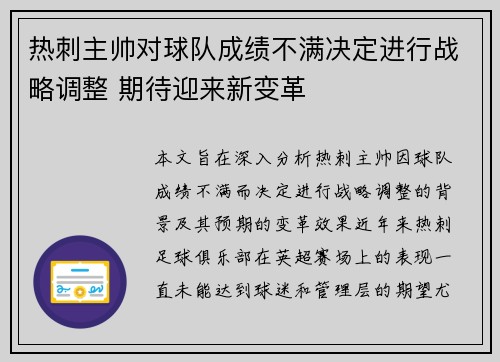 热刺主帅对球队成绩不满决定进行战略调整 期待迎来新变革

本文旨在深入分析热刺主帅因球队成绩不满而决定进行战略调整的背景及其预期的变革效果近年来热刺足球俱乐部在英超赛场上的表现一直未能达到球迷和管理层的期望尤